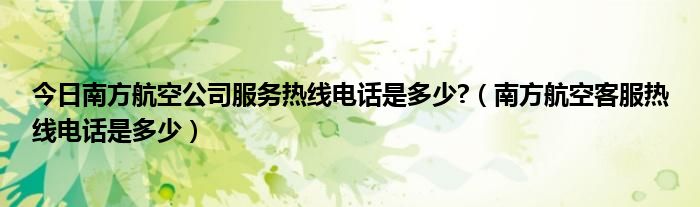 今日南方航空公司服务热线电话是多少?（南方航空客服热线电话是多少）